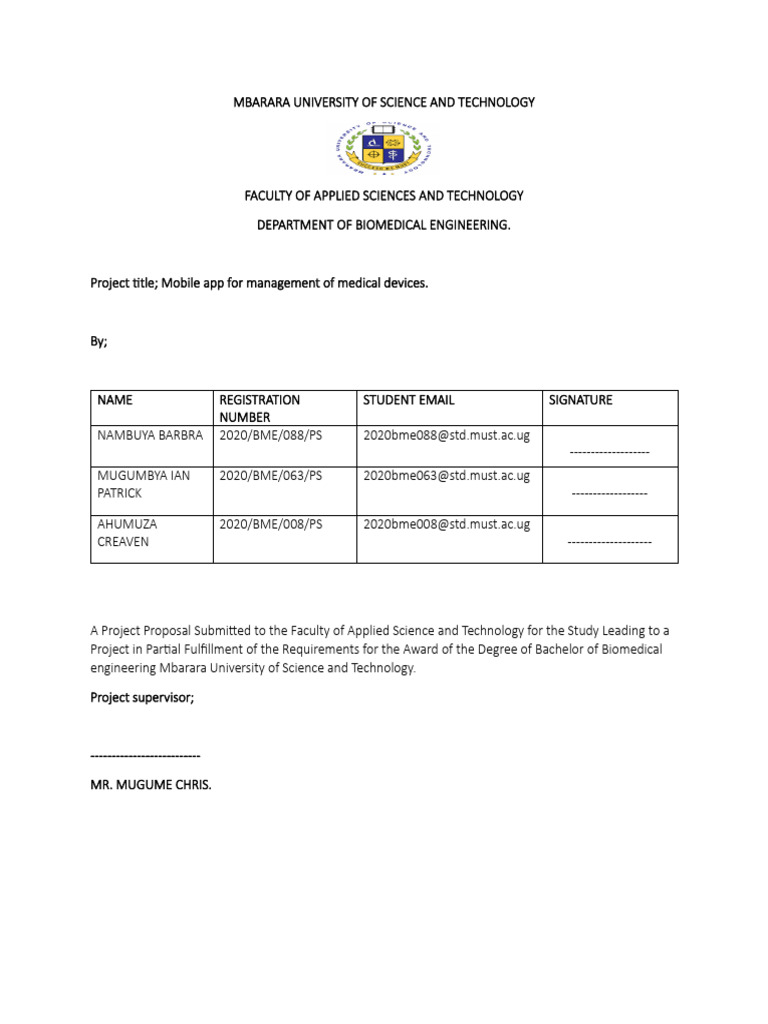 MBARARA UNIVERSITY OF SCIENCE AND TECHNOLOGY

FACULTY OF APPLIED SCIENCES AND TECHNOLOGY

DEPARTMENT OF BIOMEDICAL ENGINEERING.

Project title; Mobile app for management of medical devices.

By;

| NAME | REGISTRATION NUMBER | STUDENT EMAIL | SIGNATURE |
|---|---|---|---|
| NAMBUYA BARBRA | 2020/BME/088/PS | 2020bme088@std.must.ac.ug | ------------------- |
| MUGUMBYA IAN PATRICK | 2020/BME/063/PS | 2020bme063@std.must.ac.ug | ------------------ |
| AHUMUZA CREAVEN | 2020/BME/008/PS | 2020bme008@std.must.ac.ug | -------------------- |

A Project Proposal Submitted to the Faculty of Applied Science and Technology for the Study Leading to a Project in Partial Fulfillment of the Requirements for the Award of the Degree of Bachelor of Biomedical engineering Mbarara University of Science and Technology.

Project supervisor;

--------------------------

MR. MUGUME CHRIS.